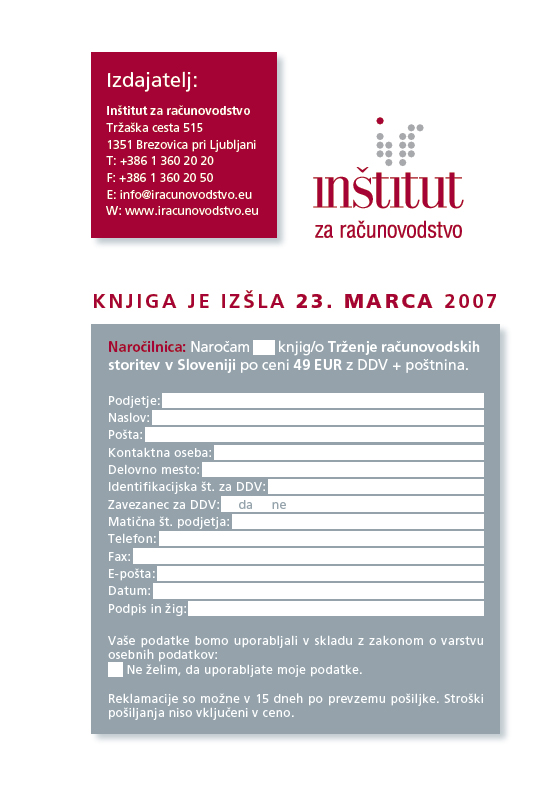 Izdajatelj:

Inštitut za računovodstvo
Tržaška cesta 515
1351 Brezovica pri Ljubljani
T: +386 1 360 20 20
F: +386 1 360 20 50
E: info@iracunovodstvo.eu
W: www.iracunovodstvo.eu

inštitut
za računovodstvo

KNJIGA JE IZŠLA 23. MARCA 2007

Naročilnica: Naročam knjig/o Trženje računovodskih storitev v Sloveniji po ceni 49 EUR z DDV + poštnina.

Podjetje:
Naslov:
Pošta:
Kontaktna oseba:
Delovno mesto:
Identifikacijska št. za DDV:
Zavezanec za DDV: da ne
Matična št. podjetja:
Telefon:
Fax:
E-pošta:
Datum:
Podpis in žig:

Vaše podatke bomo uporabljali v skladu z zakonom o varstvu osebnih podatkov:
Ne želim, da uporabljate moje podatke.

Reklamacije so možne v 15 dneh po prevzemu pošiljke. Stroški pošiljanja niso vključeni v ceno.